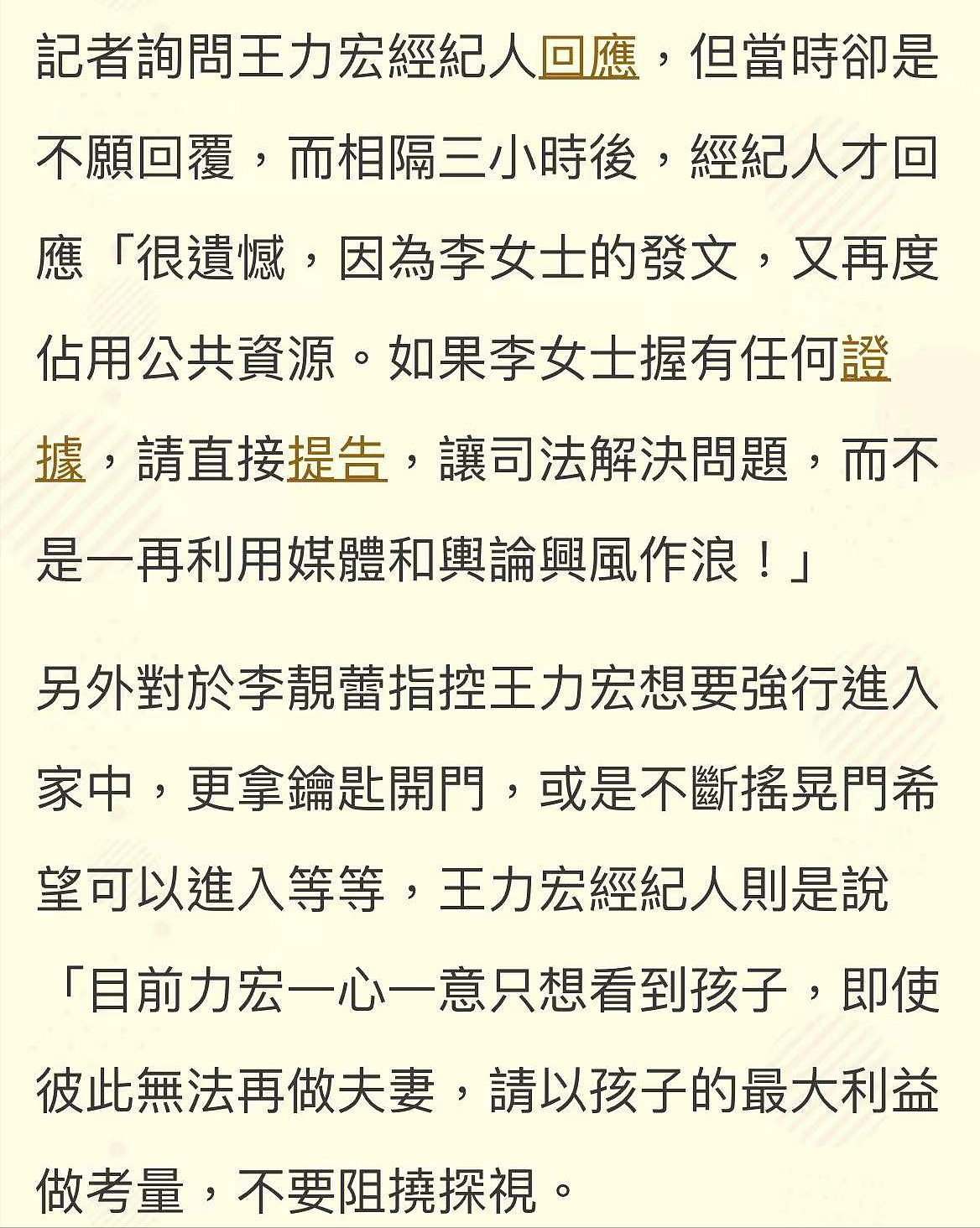 記者詢問王力宏經紀人回應，但當時卻是不願回覆，而相隔三小時後，經紀人才回應「很遺憾，因為李女士的發文，又再度佔用公共資源。如果李女士握有任何證據，請直接提告，讓司法解決問題，而不是一再利用媒體和輿論興風作浪！」

另外對於李靚蕾指控王力宏想要強行進入家中，更拿鑰匙開門，或是不斷搖晃門希望可以進入等等，王力宏經紀人則是說「目前力宏一心一意只想看到孩子，即使彼此無法再做夫妻，請以孩子的最大利益做考量，不要阻撓探視。